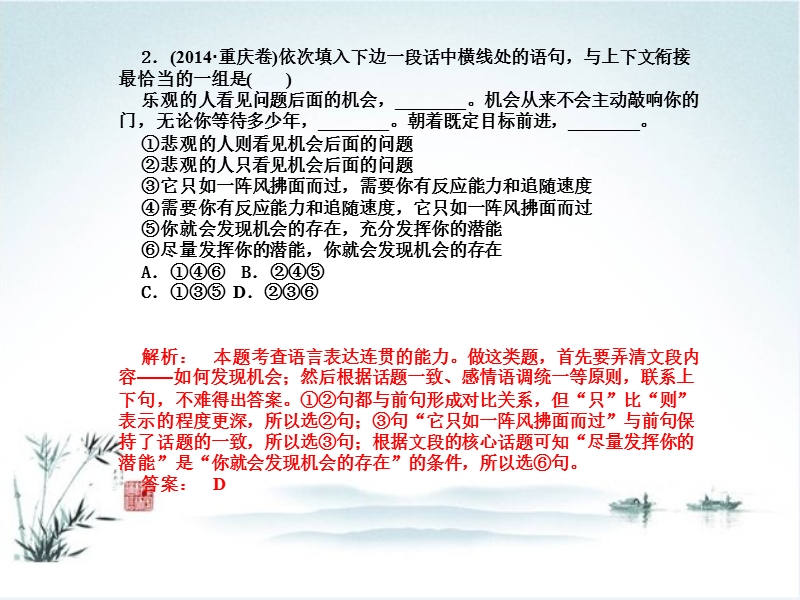 2．(2014·重庆卷)依次填入下边一段话中横线处的语句，与上下文衔接最恰当的一组是(　　)

乐观的人看见问题后面的机会，________。机会从来不会主动敲响你的门，无论你等待多少年，________。朝着既定目标前进，________。

①悲观的人则看见机会后面的问题
②悲观的人只看见机会后面的问题
③它只如一阵风拂面而过，需要你有反应能力和追随速度
④需要你有反应能力和追随速度，它只如一阵风拂面而过
⑤你就会发现机会的存在，充分发挥你的潜能
⑥尽量发挥你的潜能，你就会发现机会的存在

A．①④⑥　B．②④⑤
C．①③⑤　D．②③⑥

解析：　本题考查语言表达连贯的能力。做这类题，首先要弄清文段内容——如何发现机会；然后根据话题一致、感情语调统一等原则，联系上下句，不难得出答案。①②句都与前句形成对比关系，但“只”比“则”表示的程度更深，所以选②句；③句“它只如一阵风拂面而过”与前句保持了话题的一致，所以选③句；根据文段的核心话题可知“尽量发挥你的潜能”是“你就会发现机会的存在”的条件，所以选⑥句。

答案：　D